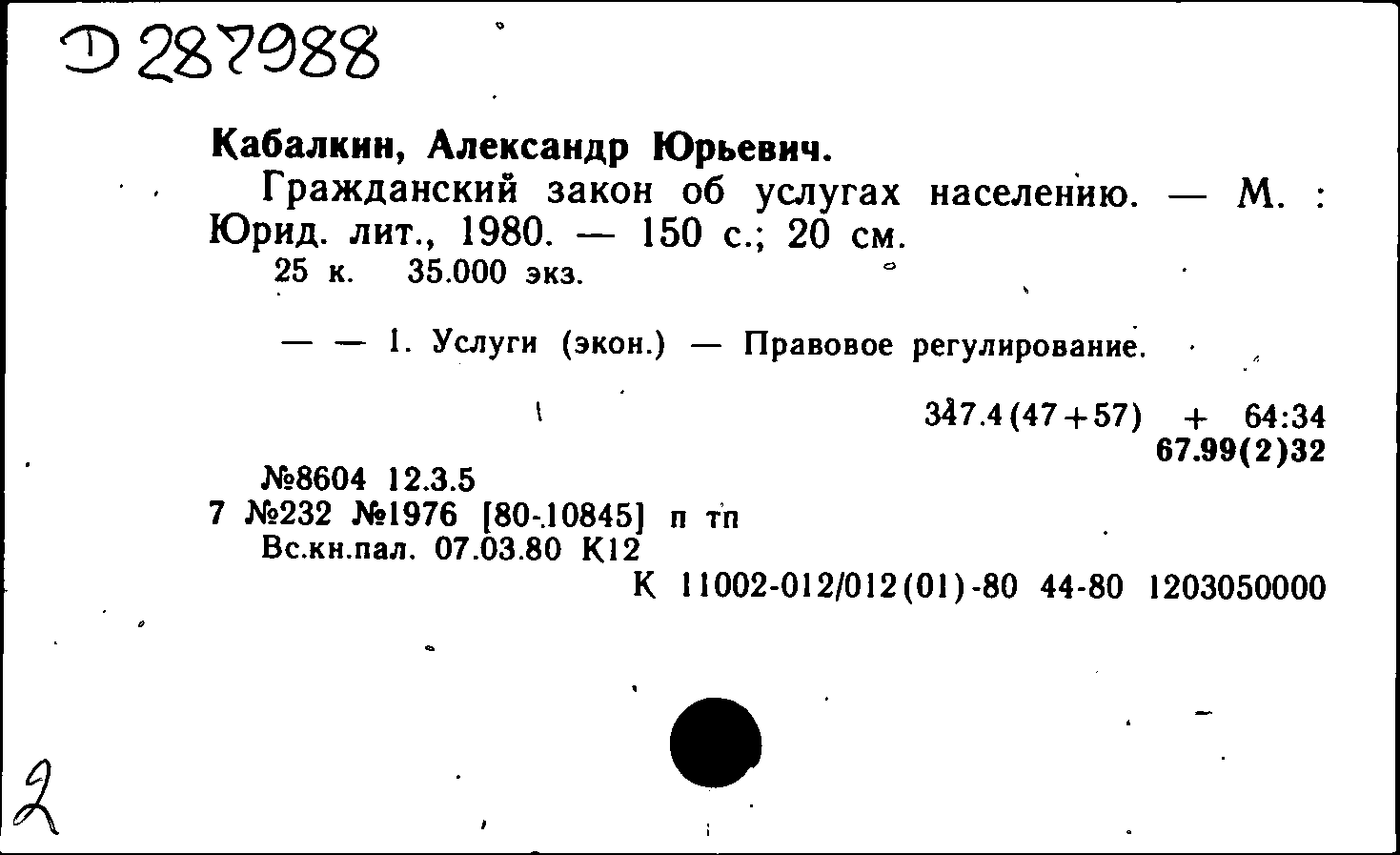 Д 287988

Кабалкин, Александр Юрьевич.

Гражданский закон об услугах населению. — М. : Юрид. лит., 1980. — 150 с.; 20 см.

25 к. 35.000 экз.

— — 1. Услуги (экон.) — Правовое регулирование.

347.4(47+57) + 64:34
67.99(2)32

№8604 12.3.5
7 №232 №1976 [80-10845] п тп
Вс.кн.пал. 07.03.80 К12
К 11002-012/012(01)-80 44-80 1203050000

2